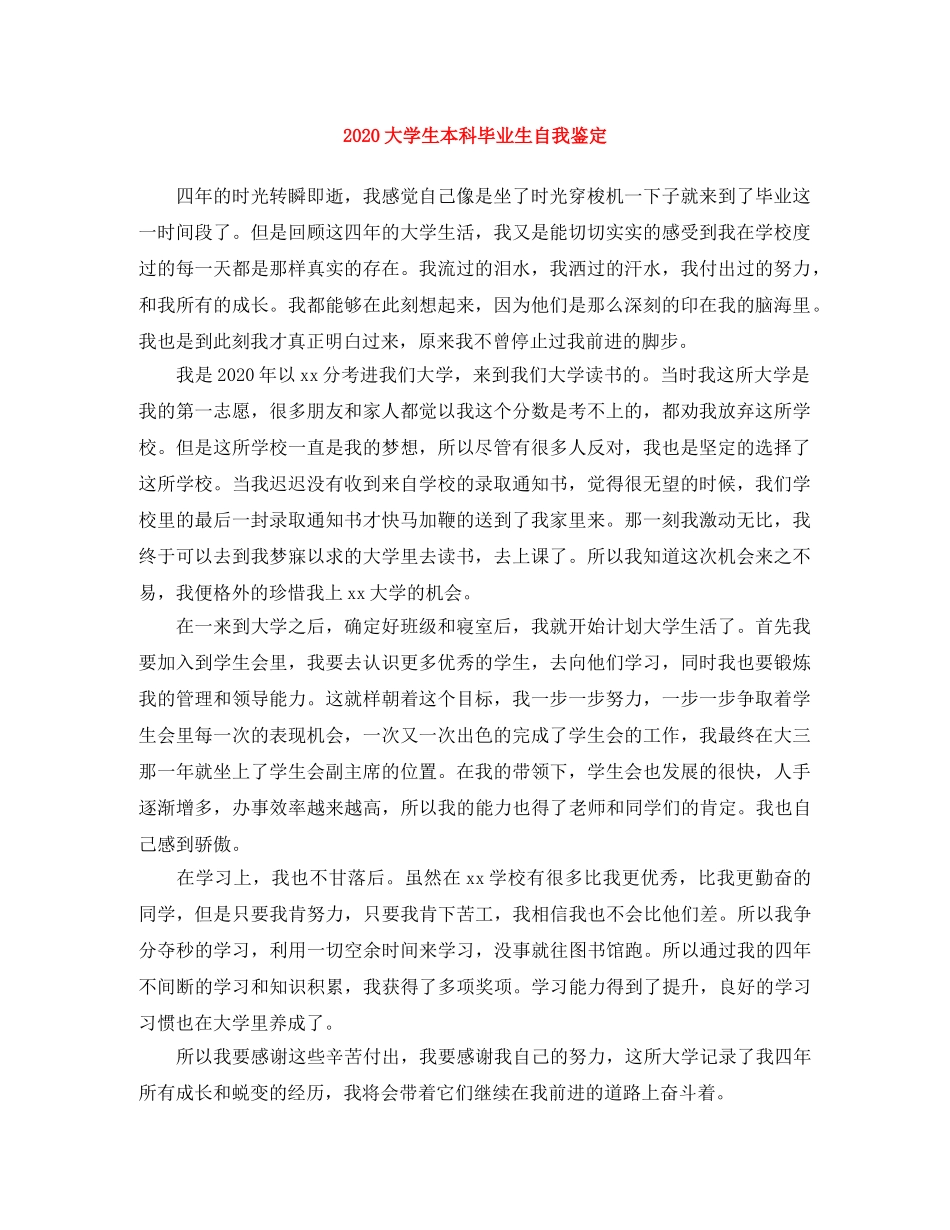 2020大学生本科毕业生自我鉴定

四年的时光转瞬即逝，我感觉自己像是坐了时光穿梭机一下子就来到了毕业这一时间段了。但是回顾这四年的大学生活，我又是能切切实实的感受到我在学校度过的每一天都是那样真实的存在。我流过的泪水，我洒过的汗水，我付出过的努力，和我所有的成长。我都能够在此刻想起来，因为他们是那么深刻的印在我的脑海里。我也是到此刻我才真正明白过来，原来我不曾停止过我前进的脚步。

我是2020年以xx分考进我们大学，来到我们大学读书的。当时我这所大学是我的第一志愿，很多朋友和家人都觉以我这个分数是考不上的，都劝我放弃这所学校。但是这所学校一直是我的梦想，所以尽管有很多人反对，我也是坚定的选择了这所学校。当我迟迟没有收到来自学校的录取通知书，觉得很无望的时候，我们学校里的最后一封录取通知书才快马加鞭的送到了我家里来。那一刻我激动无比，我终于可以去到我梦寐以求的大学里去读书，去上课了。所以我知道这次机会来之不易，我便格外的珍惜我上xx大学的机会。

在一来到大学之后，确定好班级和寝室后，我就开始计划大学生活了。首先我要加入到学生会里，我要去认识更多优秀的学生，去向他们学习，同时我也要锻炼我的管理和领导能力。这就样朝着这个目标，我一步一步努力，一步一步争取着学生会里每一次的表现机会，一次又一次出色的完成了学生会的工作，我最终在大三那一年就坐上了学生会副主席的位置。在我的带领下，学生会也发展的很快，人手逐渐增多，办事效率越来越高，所以我的能力也得了老师和同学们的肯定。我也自己感到骄傲。

在学习上，我也不甘落后。虽然在xx学校有很多比我更优秀，比我更勤奋的同学，但是只要我肯努力，只要我肯下苦工，我相信我也不会比他们差。所以我争分夺秒的学习，利用一切空余时间来学习，没事就往图书馆跑。所以通过我的四年不间断的学习和知识积累，我获得了多项奖项。学习能力得到了提升，良好的学习习惯也在大学里养成了。

所以我要感谢这些辛苦付出，我要感谢我自己的努力，这所大学记录了我四年所有成长和蜕变的经历，我将会带着它们继续在我前进的道路上奋斗着。